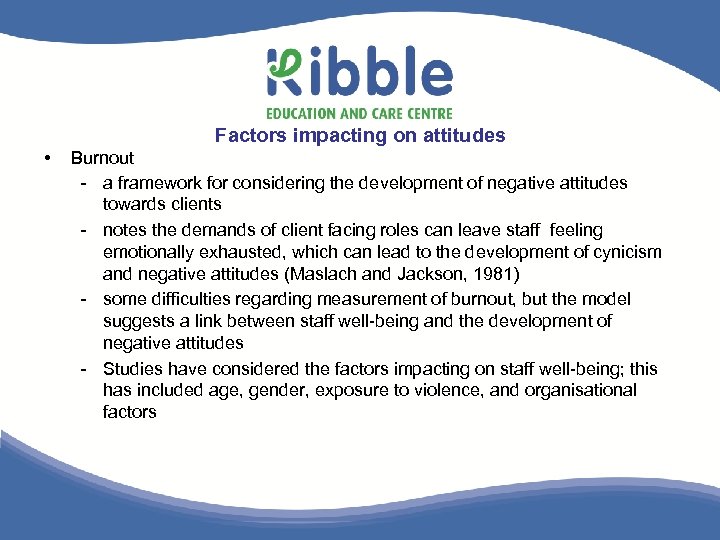 Ribble
EDUCATION AND CARE CENTRE

Factors impacting on attitudes

• Burnout
- a framework for considering the development of negative attitudes towards clients
- notes the demands of client facing roles can leave staff feeling emotionally exhausted, which can lead to the development of cynicism and negative attitudes (Maslach and Jackson, 1981)
- some difficulties regarding measurement of burnout, but the model suggests a link between staff well-being and the development of negative attitudes
- Studies have considered the factors impacting on staff well-being; this has included age, gender, exposure to violence, and organisational factors